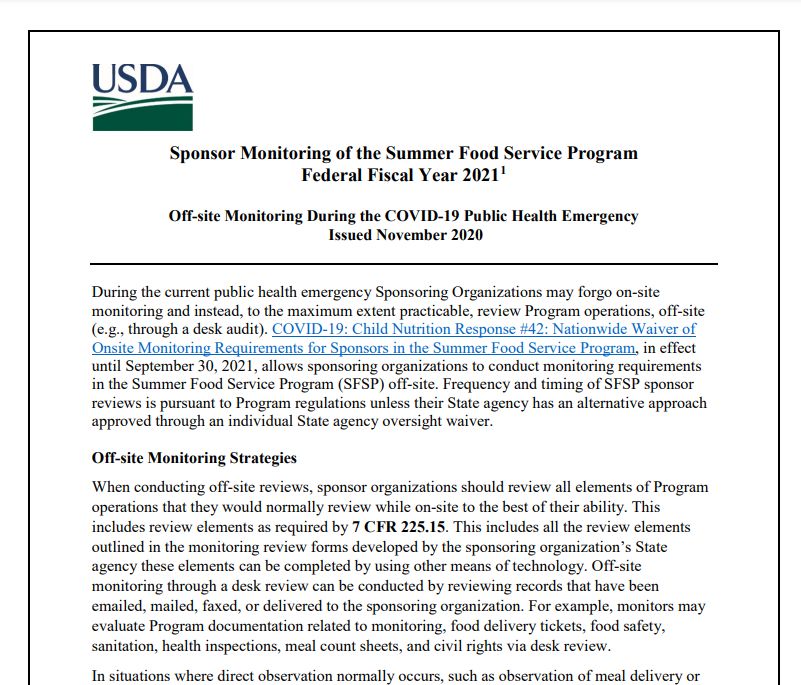 USDA

Sponsor Monitoring of the Summer Food Service Program
Federal Fiscal Year 2021$^1$

Off-site Monitoring During the COVID-19 Public Health Emergency
Issued November 2020

During the current public health emergency Sponsoring Organizations may forgo on-site monitoring and instead, to the maximum extent practicable, review Program operations, off-site (e.g., through a desk audit). COVID-19: Child Nutrition Response #42: Nationwide Waiver of Onsite Monitoring Requirements for Sponsors in the Summer Food Service Program, in effect until September 30, 2021, allows sponsoring organizations to conduct monitoring requirements in the Summer Food Service Program (SFSP) off-site. Frequency and timing of SFSP sponsor reviews is pursuant to Program regulations unless their State agency has an alternative approach approved through an individual State agency oversight waiver.

Off-site Monitoring Strategies

When conducting off-site reviews, sponsor organizations should review all elements of Program operations that they would normally review while on-site to the best of their ability. This includes review elements as required by 7 CFR 225.15. This includes all the review elements outlined in the monitoring review forms developed by the sponsoring organization's State agency these elements can be completed by using other means of technology. Off-site monitoring through a desk review can be conducted by reviewing records that have been emailed, mailed, faxed, or delivered to the sponsoring organization. For example, monitors may evaluate Program documentation related to monitoring, food delivery tickets, food safety, sanitation, health inspections, meal count sheets, and civil rights via desk review.

In situations where direct observation normally occurs, such as observation of meal delivery or